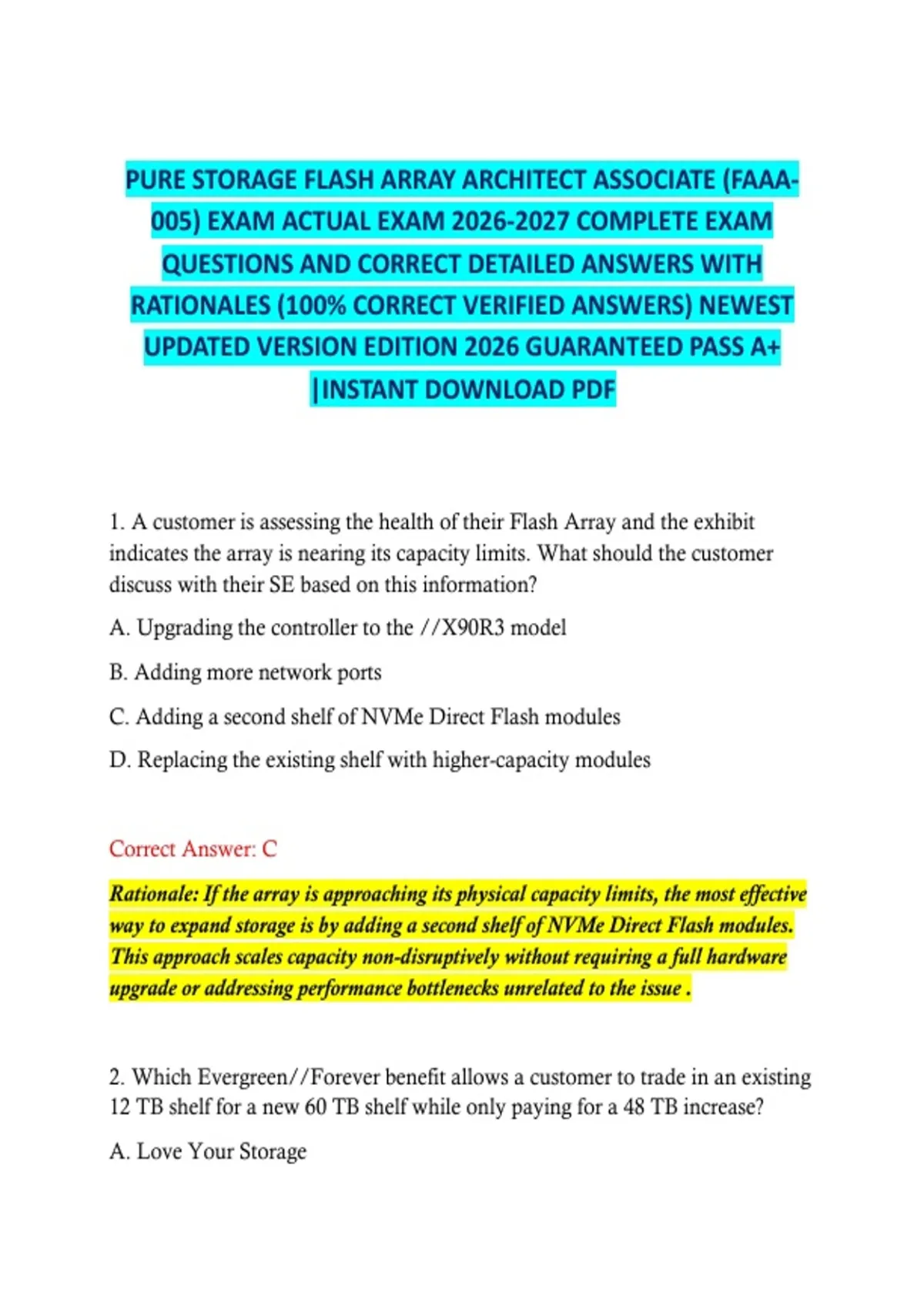 PURE STORAGE FLASH ARRAY ARCHITECT ASSOCIATE (FAAA-005) EXAM ACTUAL EXAM 2026-2027 COMPLETE EXAM QUESTIONS AND CORRECT DETAILED ANSWERS WITH RATIONALES (100% CORRECT VERIFIED ANSWERS) NEWEST UPDATED VERSION EDITION 2026 GUARANTEED PASS A+ |INSTANT DOWNLOAD PDF

1. A customer is assessing the health of their Flash Array and the exhibit indicates the array is nearing its capacity limits. What should the customer discuss with their SE based on this information?

A. Upgrading the controller to the //X90R3 model

B. Adding more network ports

C. Adding a second shelf of NVMe Direct Flash modules

D. Replacing the existing shelf with higher-capacity modules

Correct Answer: C

Rationale: If the array is approaching its physical capacity limits, the most effective way to expand storage is by adding a second shelf of NVMe Direct Flash modules. This approach scales capacity non-disruptively without requiring a full hardware upgrade or addressing performance bottlenecks unrelated to the issue .

2. Which Evergreen//Forever benefit allows a customer to trade in an existing 12 TB shelf for a new 60 TB shelf while only paying for a 48 TB increase?

A. Love Your Storage